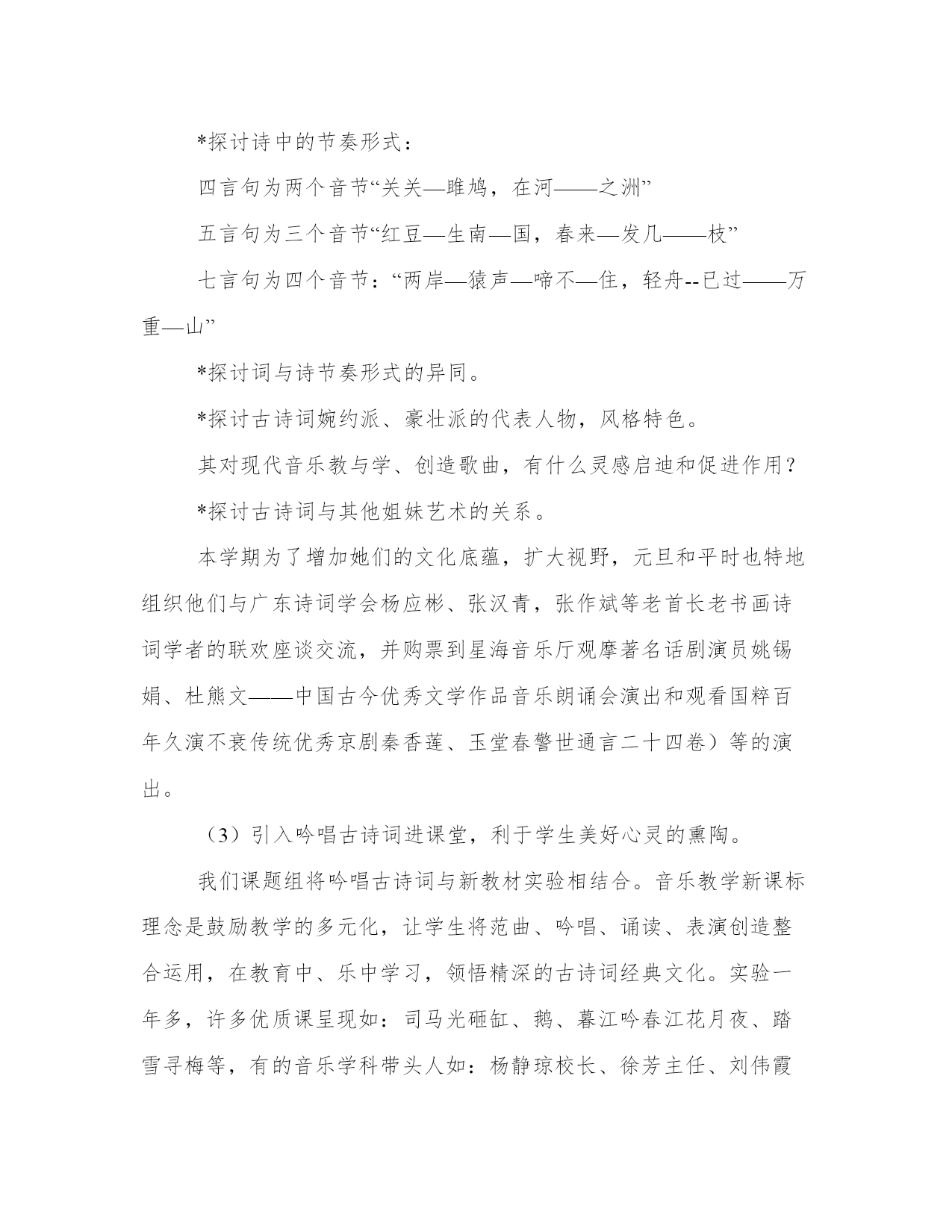 *探讨诗中的节奏形式：

四言句为两个音节“关关—雎鸠，在河——之洲”

五言句为三个音节“红豆—生南—国，春来—发几——枝”

七言句为四个音节：“两岸—猿声—啼不—住，轻舟--已过——万重—山”

*探讨词与诗节奏形式的异同。

*探讨古诗词婉约派、豪壮派的代表人物，风格特色。

其对现代音乐教与学、创造歌曲，有什么灵感启迪和促进作用？

*探讨古诗词与其他姐妹艺术的关系。

本学期为了增加她们的文化底蕴，扩大视野，元旦和平时也特地组织他们与广东诗词学会杨应彬、张汉青，张作斌等老首长老书画诗词学者的联欢座谈交流，并购票到星海音乐厅观摩著名话剧演员姚锡娟、杜熊文——中国古今优秀文学作品音乐朗诵会演出和观看国粹百年久演不衰传统优秀京剧秦香莲、玉堂春警世通言二十四卷）等的演出。

（3）引入吟唱古诗词进课堂，利于学生美好心灵的熏陶。

我们课题组将吟唱古诗词与新教材实验相结合。音乐教学新课标理念是鼓励教学的多元化，让学生将范曲、吟唱、诵读、表演创造整合运用，在教育中、乐中学习，领悟精深的古诗词经典文化。实验一年多，许多优质课呈现如：司马光砸缸、鹅、暮江吟春江花月夜、踏雪寻梅等，有的音乐学科带头人如：杨静琼校长、徐芳主任、刘伟霞